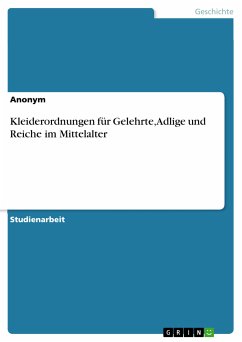 Geschichte

Anonym

Kleiderordnungen für Gelehrte,Adlige und Reiche im Mittelalter

Studienarbeit

GRIN